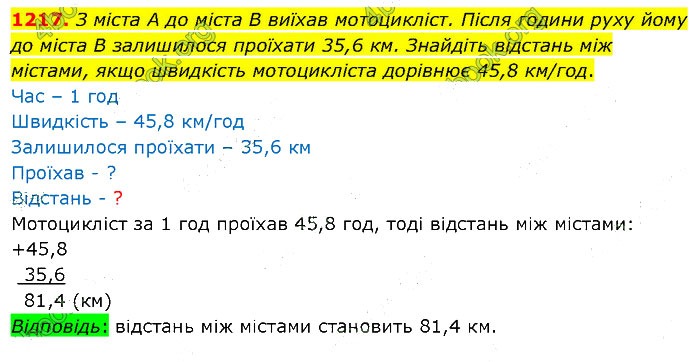 1217. З міста А до міста В виїхав мотоцикліст. Після години руху йому до міста В залишилося проїхати 35,6 км. Знайдіть відстань між містами, якщо швидкість мотоцикліста дорівнює 45,8 км/год.
Час – 1 год
Швидкість – 45,8 км/год
Залишилося проїхати – 35,6 км
Проїхав - ?
Відстань - ?
Мотоцикліст за 1 год проїхав 45,8 год, тоді відстань між містами:
+45,8
 35,6
 81,4 (км)
Відповідь: відстань між містами становить 81,4 км.